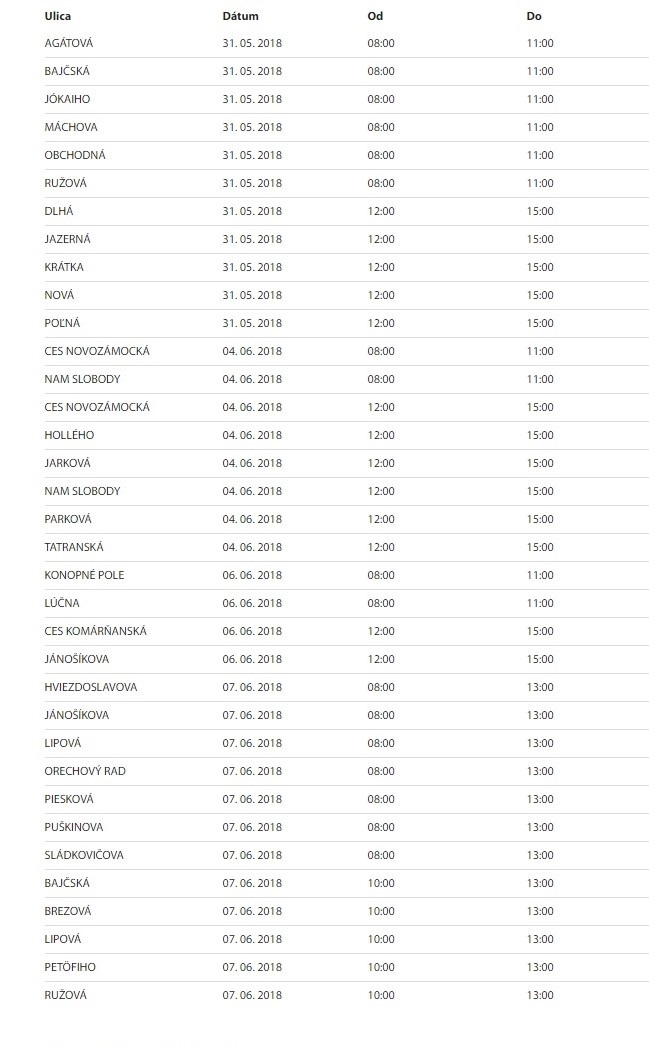 | Ulica | Dátum | Od | Do |
|---|---|---|---|
| AGÁTOVÁ | 31. 05. 2018 | 08:00 | 11:00 |
| BAJČSKÁ | 31. 05. 2018 | 08:00 | 11:00 |
| JÓKAIHO | 31. 05. 2018 | 08:00 | 11:00 |
| MÁCHOVA | 31. 05. 2018 | 08:00 | 11:00 |
| OBCHODNÁ | 31. 05. 2018 | 08:00 | 11:00 |
| RUŽOVÁ | 31. 05. 2018 | 08:00 | 11:00 |
| DLHÁ | 31. 05. 2018 | 12:00 | 15:00 |
| JAZERNÁ | 31. 05. 2018 | 12:00 | 15:00 |
| KRÁTKA | 31. 05. 2018 | 12:00 | 15:00 |
| NOVÁ | 31. 05. 2018 | 12:00 | 15:00 |
| POĽNÁ | 31. 05. 2018 | 12:00 | 15:00 |
| CES NOVOZÁMOCKÁ | 04. 06. 2018 | 08:00 | 11:00 |
| NAM SLOBODY | 04. 06. 2018 | 08:00 | 11:00 |
| CES NOVOZÁMOCKÁ | 04. 06. 2018 | 12:00 | 15:00 |
| HOLLÉHO | 04. 06. 2018 | 12:00 | 15:00 |
| JARKOVÁ | 04. 06. 2018 | 12:00 | 15:00 |
| NAM SLOBODY | 04. 06. 2018 | 12:00 | 15:00 |
| PARKOVÁ | 04. 06. 2018 | 12:00 | 15:00 |
| TATRANSKÁ | 04. 06. 2018 | 12:00 | 15:00 |
| KONOPNÉ POLE | 06. 06. 2018 | 08:00 | 11:00 |
| LÚČNA | 06. 06. 2018 | 08:00 | 11:00 |
| CES KOMÁRŇANSKÁ | 06. 06. 2018 | 12:00 | 15:00 |
| JÁNOŠÍKOVA | 06. 06. 2018 | 12:00 | 15:00 |
| HVIEZDOSLAVOVA | 07. 06. 2018 | 08:00 | 13:00 |
| JÁNOŠÍKOVA | 07. 06. 2018 | 08:00 | 13:00 |
| LIPOVÁ | 07. 06. 2018 | 08:00 | 13:00 |
| ORECHOVÝ RAD | 07. 06. 2018 | 08:00 | 13:00 |
| PIESKOVÁ | 07. 06. 2018 | 08:00 | 13:00 |
| PUŠKINOVA | 07. 06. 2018 | 08:00 | 13:00 |
| SLÁDKOVIČOVA | 07. 06. 2018 | 08:00 | 13:00 |
| BAJČSKÁ | 07. 06. 2018 | 10:00 | 13:00 |
| BREZOVÁ | 07. 06. 2018 | 10:00 | 13:00 |
| LIPOVÁ | 07. 06. 2018 | 10:00 | 13:00 |
| PETÖFIHO | 07. 06. 2018 | 10:00 | 13:00 |
| RUŽOVÁ | 07. 06. 2018 | 10:00 | 13:00 |